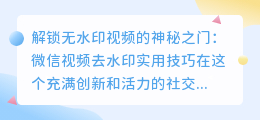 解锁无水印视频的神秘之门：微信视频去水印实用技巧在这个充满创新和活力的社交...